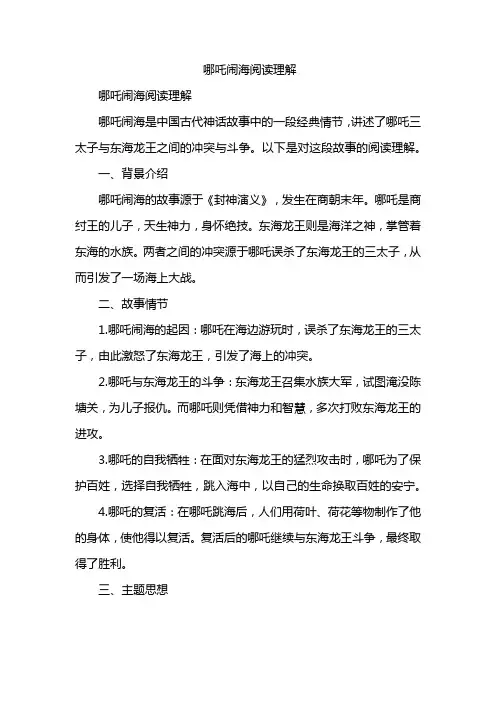 哪吒闹海阅读理解

哪吒闹海阅读理解

哪吒闹海是中国古代神话故事中的一段经典情节，讲述了哪吒三太子与东海龙王之间的冲突与斗争。以下是对这段故事的阅读理解。

一、背景介绍

哪吒闹海的故事源于《封神演义》，发生在商朝末年。哪吒是商纣王的儿子，天生神力，身怀绝技。东海龙王则是海洋之神，掌管着东海的水族。两者之间的冲突源于哪吒误杀了东海龙王的三太子，从而引发了一场海上大战。

二、故事情节

1.哪吒闹海的起因：哪吒在海边游玩时，误杀了东海龙王的三太子，由此激怒了东海龙王，引发了海上的冲突。

2.哪吒与东海龙王的斗争：东海龙王召集水族大军，试图淹没陈塘关，为儿子报仇。而哪吒则凭借神力和智慧，多次打败东海龙王的进攻。

3.哪吒的自我牺牲：在面对东海龙王的猛烈攻击时，哪吒为了保护百姓，选择自我牺牲，跳入海中，以自己的生命换取百姓的安宁。

4.哪吒的复活：在哪吒跳海后，人们用荷叶、荷花等物制作了他的身体，使他得以复活。复活后的哪吒继续与东海龙王斗争，最终取得了胜利。

三、主题思想